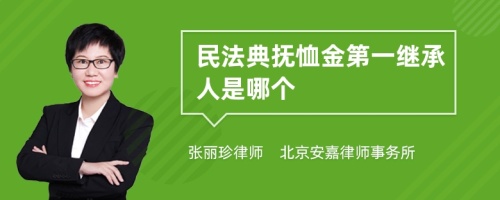 民法典抚恤金第一继承人是哪个

张丽珍律师　北京安嘉律师事务所